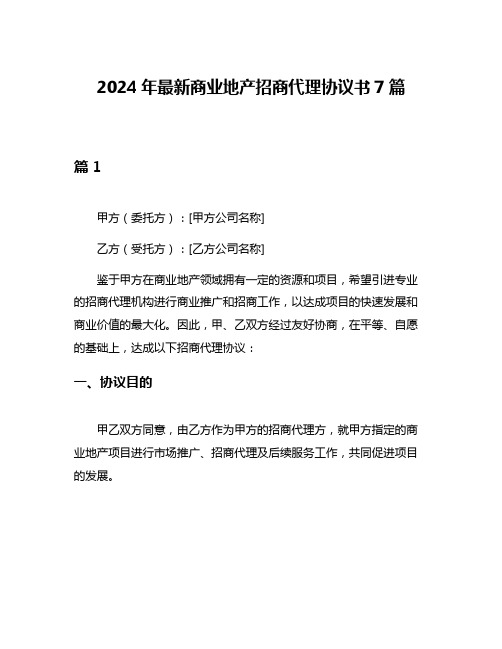 2024 年最新商业地产招商代理协议书 7 篇

篇 1

甲方（委托方）：[甲方公司名称]

乙方（受托方）：[乙方公司名称]

鉴于甲方在商业地产领域拥有一定的资源和项目，希望引进专业的招商代理机构进行商业推广和招商工作，以达成项目的快速发展和商业价值的最大化。因此，甲、乙双方经过友好协商，在平等、自愿的基础上，达成以下招商代理协议：

一、协议目的

甲乙双方同意，由乙方作为甲方的招商代理方，就甲方指定的商业地产项目进行市场推广、招商代理及后续服务工作，共同促进项目的发展。